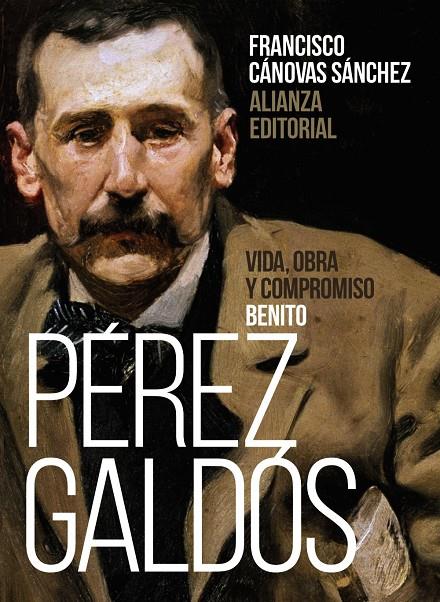 FRANCISCO
CÁNOVAS SÁNCHEZ
ALIANZA
EDITORIAL

VIDA, OBRA
Y COMPROMISO
BENITO
PÉREZ
GALDÓS